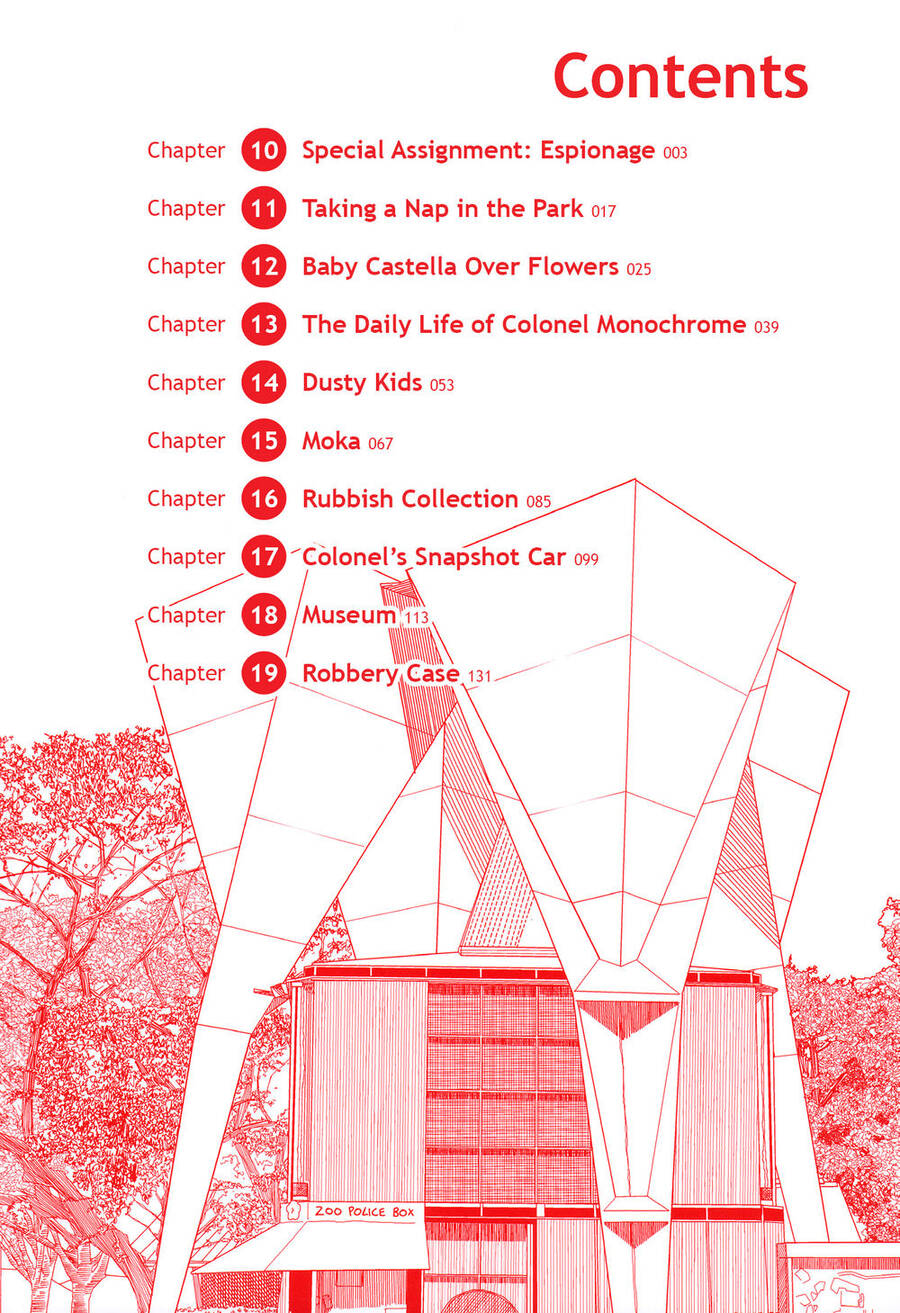 Contents

Chapter 10 Special Assignment: Espionage 003

Chapter 11 Taking a Nap in the Park 017

Chapter 12 Baby Castella Over Flowers 025

Chapter 13 The Daily Life of Colonel Monochrome 039

Chapter 14 Dusty Kids 053

Chapter 15 Moka 067

Chapter 16 Rubbish Collection 085

Chapter 17 Colonel's Snapshot Car 099

Chapter 18 Museum 113

Chapter 19 Robbery Case 131

ZOO POLICE BOX